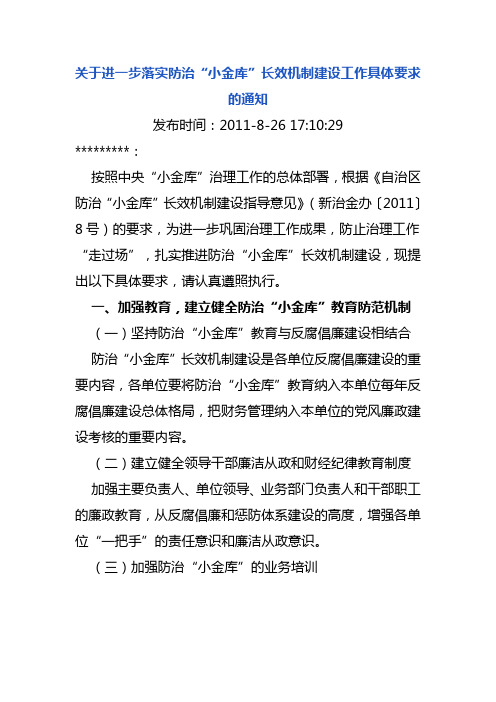 关于进一步落实防治“小金库”长效机制建设工作具体要求的通知

发布时间：2011-8-26 17:10:29

*********：

按照中央“小金库”治理工作的总体部署，根据《自治区防治“小金库”长效机制建设指导意见》（新治金办〔2011〕8号）的要求，为进一步巩固治理工作成果，防止治理工作“走过场”，扎实推进防治“小金库”长效机制建设，现提出以下具体要求，请认真遵照执行。

一、加强教育，建立健全防治“小金库”教育防范机制

（一）坚持防治“小金库”教育与反腐倡廉建设相结合

防治“小金库”长效机制建设是各单位反腐倡廉建设的重要内容，各单位要将防治“小金库”教育纳入本单位每年反腐倡廉建设总体格局，把财务管理纳入本单位的党风廉政建设考核的重要内容。

（二）建立健全领导干部廉洁从政和财经纪律教育制度

加强主要负责人、单位领导、业务部门负责人和干部职工的廉政教育，从反腐倡廉和惩防体系建设的高度，增强各单位“一把手”的责任意识和廉洁从政意识。

（三）加强防治“小金库”的业务培训